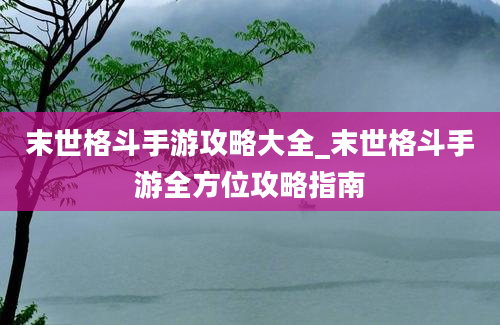 末世格斗手游攻略大全_末世格斗手游全方位攻略指南